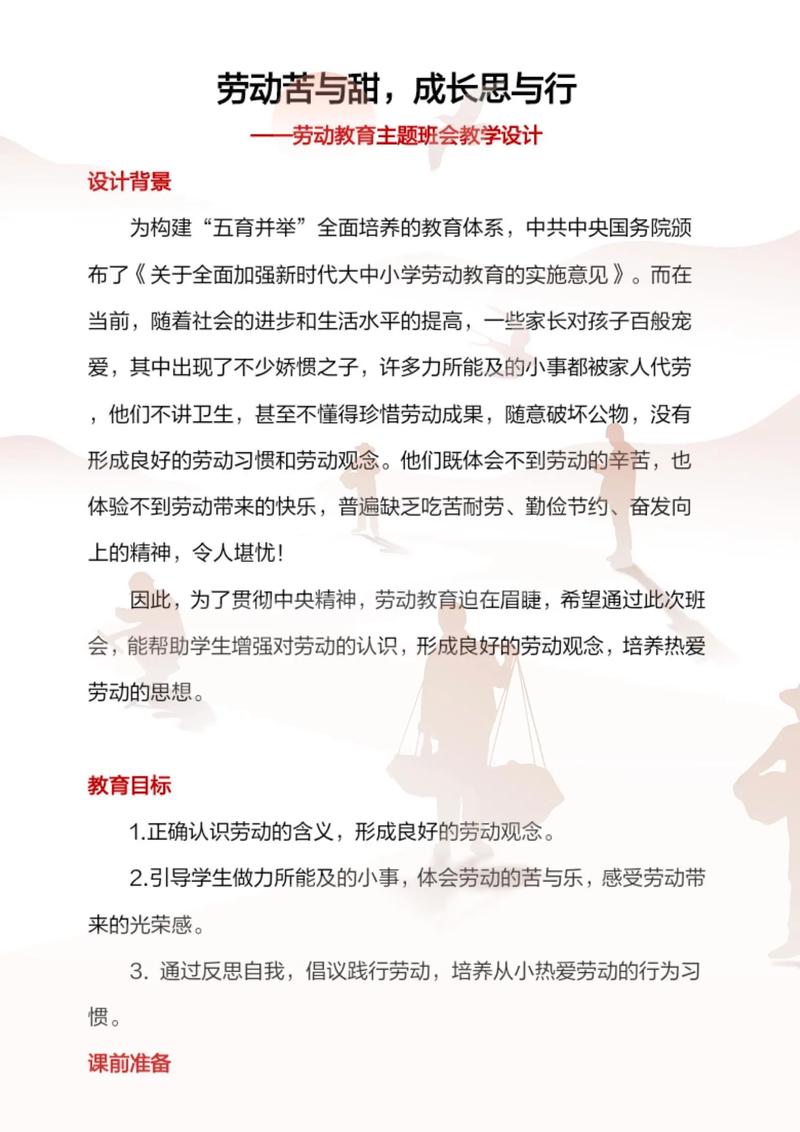 劳动苦与甜，成长思与行

——劳动教育主题班会教学设计

设计背景

为构建“五育并举”全面培养的教育体系，中共中央国务院颁布了《关于全面加强新时代大中小学劳动教育的实施意见》。而在当前，随着社会的进步和生活水平的提高，一些家长对孩子百般宠爱，其中出现了不少娇惯之子，许多力所能及的小事都被家人代劳，他们不讲卫生，甚至不懂得珍惜劳动成果，随意破坏公物，没有形成良好的劳动习惯和劳动观念。他们既体会不到劳动的辛苦，也体验不到劳动带来的快乐，普遍缺乏吃苦耐劳、勤俭节约、奋发向上的精神，令人堪忧!

因此，为了贯彻中央精神，劳动教育迫在眉睫，希望通过此次班会，能帮助学生增强对劳动的认识，形成良好的劳动观念，培养热爱劳动的思想。

教育目标

1.正确认识劳动的含义，形成良好的劳动观念。

2.引导学生做力所能及的小事，体会劳动的苦与乐，感受劳动带来的光荣感。

3.通过反思自我，倡议践行劳动，培养从小热爱劳动的行为习惯。

课前准备